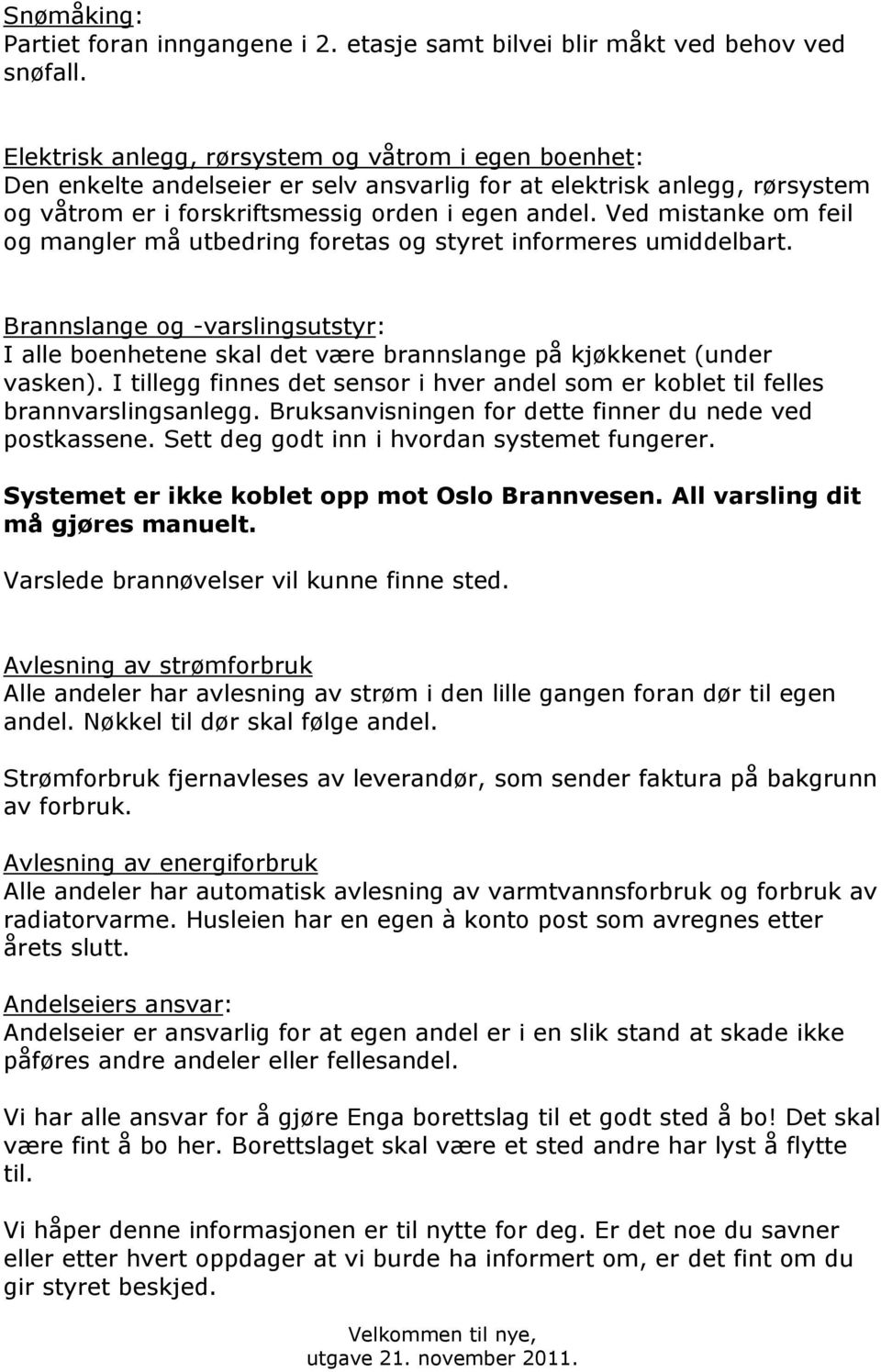 Snømåking:
Partiet foran inngangene i 2. etasje samt bilvei blir måkt ved behov ved snøfall.

Elektrisk anlegg, rørsystem og våtrom i egen boenhet:
Den enkelte andelseier er selv ansvarlig for at elektrisk anlegg, rørsystem og våtrom er i forskriftsmessig orden i egen andel. Ved mistanke om feil og mangler må utbedring foretas og styret informeres umiddelbart.

Brannslange og -varslingsutstyr:
I alle boenhetene skal det være brannslange på kjøkkenet (under vasken). I tillegg finnes det sensor i hver andel som er koblet til felles brannvarslingsanlegg. Bruksanvisningen for dette finner du nede ved postkassene. Sett deg godt inn i hvordan systemet fungerer.

Systemet er ikke koblet opp mot Oslo Brannvesen. All varsling dit må gjøres manuelt.

Varslede brannøvelser vil kunne finne sted.

Avlesning av strømforbruk
Alle andeler har avlesning av strøm i den lille gangen foran dør til egen andel. Nøkkel til dør skal følge andel.

Strømforbruk fjernavleses av leverandør, som sender faktura på bakgrunn av forbruk.

Avlesning av energiforbruk
Alle andeler har automatisk avlesning av varmtvannsforbruk og forbruk av radiatorvarme. Husleien har en egen à konto post som avregnes etter årets slutt.

Andelseiers ansvar:
Andelseier er ansvarlig for at egen andel er i en slik stand at skade ikke påføres andre andeler eller fellesandel.

Vi har alle ansvar for å gjøre Enga borettslag til et godt sted å bo! Det skal være fint å bo her. Borettslaget skal være et sted andre har lyst å flytte til.

Vi håper denne informasjonen er til nytte for deg. Er det noe du savner eller etter hvert oppdager at vi burde ha informert om, er det fint om du gir styret beskjed.

Velkommen til nye,
utgave 21. november 2011.